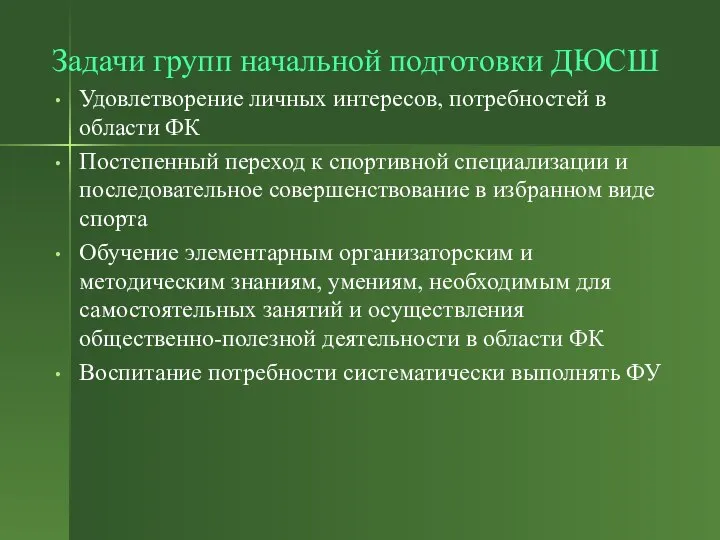 Задачи групп начальной подготовки ДЮСШ

• Удовлетворение личных интересов, потребностей в области ФК
• Постепенный переход к спортивной специализации и последовательное совершенствование в избранном виде спорта
• Обучение элементарным организаторским и методическим знаниям, умениям, необходимым для самостоятельных занятий и осуществления общественно-полезной деятельности в области ФК
• Воспитание потребности систематически выполнять ФУ